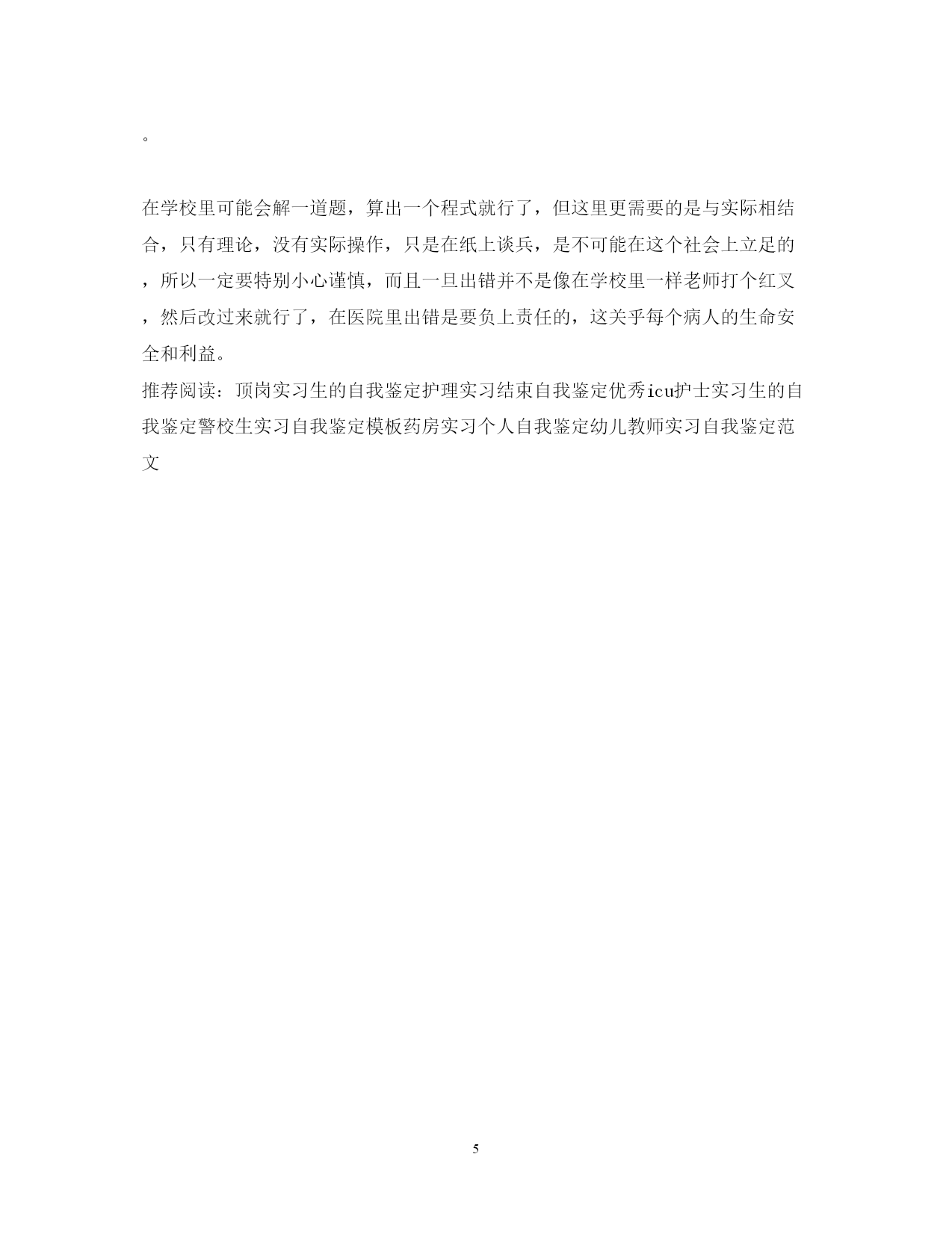 。

在学校里可能会解一道题，算出一个程式就行了，但这里更需要的是与实际相结合，只有理论，没有实际操作，只是在纸上谈兵，是不可能在这个社会上立足的，所以一定要特别小心谨慎，而且一旦出错并不是像在学校里一样老师打个红叉，然后改过来就行了，在医院里出错是要负上责任的，这关乎每个病人的生命安全和利益。
推荐阅读：顶岗实习生的自我鉴定护理实习结束自我鉴定优秀icu护士实习生的自我鉴定警校生实习自我鉴定模板药房实习个人自我鉴定幼儿教师实习自我鉴定范文

5